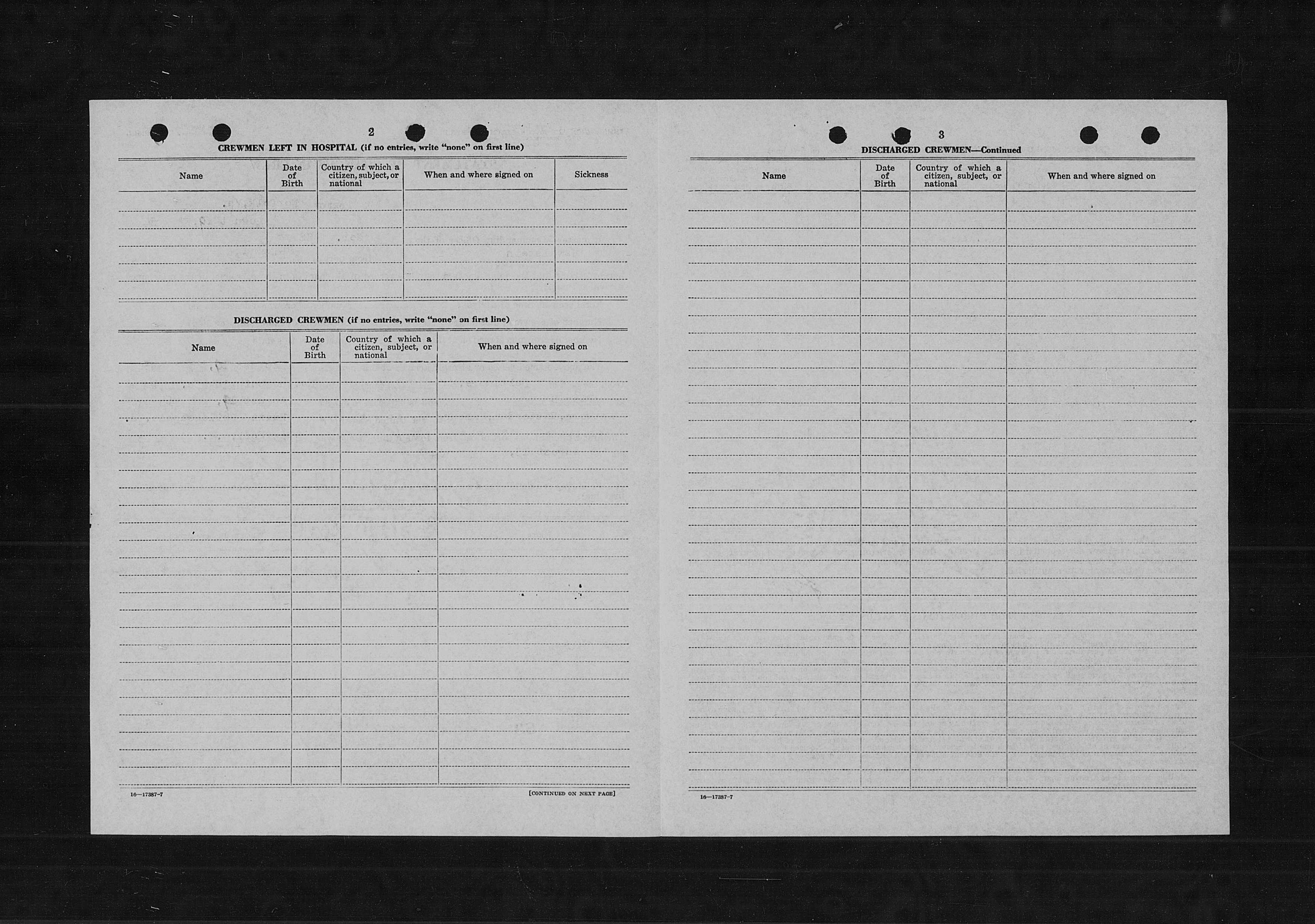 2

CREWMEN LEFT IN HOSPITAL (if no entries, write "none" on first line)

| Name | Date of Birth | Country of which a citizen, subject, or national | When and where signed on | Sickness |
|---|---|---|---|---|
| | | | | |

DISCHARGED CREWMEN (if no entries, write "none" on first line)

| Name | Date of Birth | Country of which a citizen, subject, or national | When and where signed on |
|---|---|---|---|
| | | | |

16—17387-7

[CONTINUED ON NEXT PAGE]

3

DISCHARGED CREWMEN—Continued

| Name | Date of Birth | Country of which a citizen, subject, or national | When and where signed on |
|---|---|---|---|
| | | | |

16—17387-7